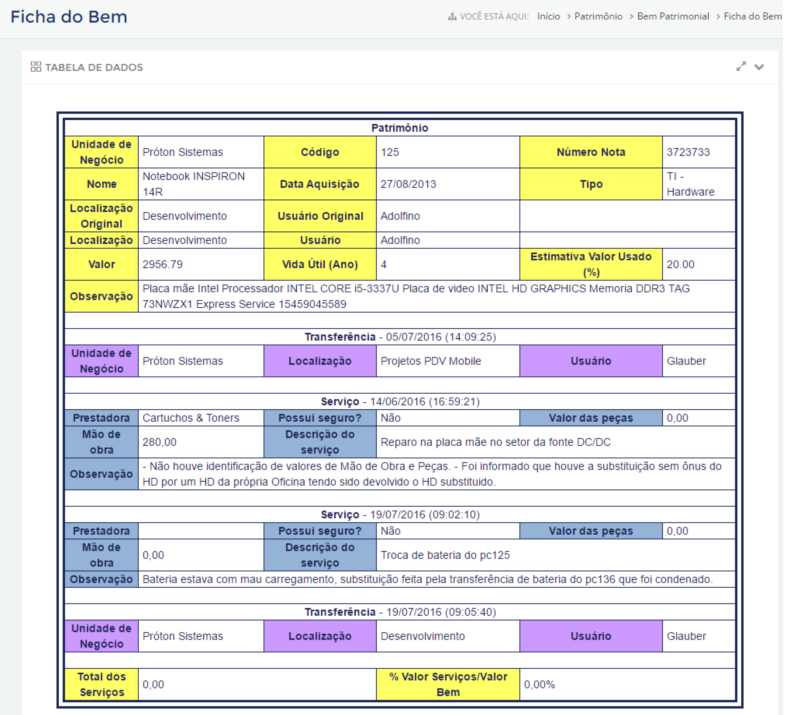 Ficha do Bem

VOCÊ ESTÁ AQUI: Início > Patrimônio > Bem Patrimonial > Ficha do Bem

TABELA DE DADOS

Patrimônio

| Unidade de Negócio | Próton Sistemas | Código | 125 | Número Nota | 3723733 |
|---|---|---|---|---|---|
| Nome | Notebook INSPIRON 14R | Data Aquisição | 27/08/2013 | Tipo | TI - Hardware |
| Localização Original | Desenvolvimento | Usuário Original | Adolfino | | |
| Localização | Desenvolvimento | Usuário | Adolfino | | |
| Valor | 2956.79 | Vida Útil (Ano) | 4 | Estimativa Valor Usado (%) | 20.00 |
| Observação | Placa mãe Intel Processador INTEL CORE i5-3337U Placa de video INTEL HD GRAPHICS Memoria DDR3 TAG 73NWZX1 Express Service 15459045589 | | | | |

Transferência - 05/07/2016 (14:09:25)

| Unidade de Negócio | Próton Sistemas | Localização | Projetos PDV Mobile | Usuário | Glauber |
|---|---|---|---|---|---|

Serviço - 14/06/2016 (16:59:21)

| Prestadora | Cartuchos & Toners | Possui seguro? | Não | Valor das peças | 0,00 |
|---|---|---|---|---|---|
| Mão de obra | 280,00 | Descrição do serviço | Reparo na placa mãe no setor da fonte DC/DC | | |
| Observação | - Não houve identificação de valores de Mão de Obra e Peças. - Foi informado que houve a substituição sem ônus do HD por um HD da própria Oficina tendo sido devolvido o HD substituido. | | | | |

Serviço - 19/07/2016 (09:02:10)

| Prestadora | | Possui seguro? | Não | Valor das peças | 0,00 |
|---|---|---|---|---|---|
| Mão de obra | 0,00 | Descrição do serviço | Troca de bateria do pc125 | | |
| Observação | Bateria estava com mau carregamento, substituição feita pela transferência de bateria do pc136 que foi condenado. | | | | |

Transferência - 19/07/2016 (09:05:40)

| Unidade de Negócio | Próton Sistemas | Localização | Desenvolvimento | Usuário | Glauber |
|---|---|---|---|---|---|

| Total dos Serviços | 0,00 | % Valor Serviços/Valor Bem | 0,00% |
|---|---|---|---|